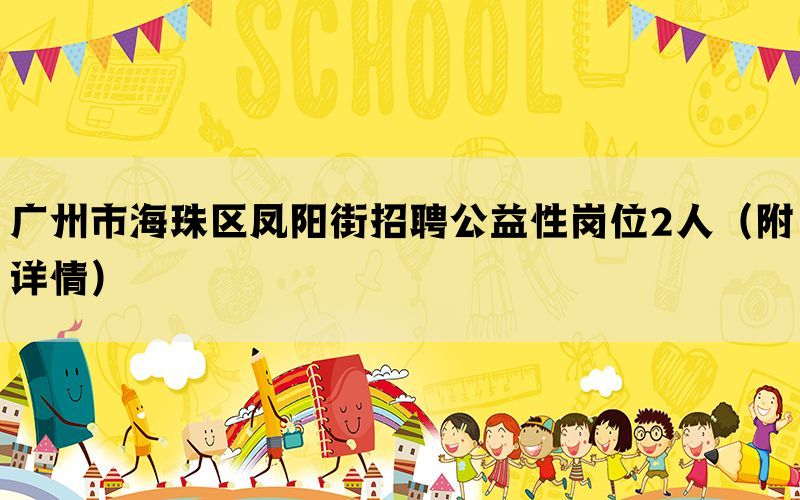 SCHOOL

广州市海珠区凤阳街招聘公益性岗位2人（附详情）